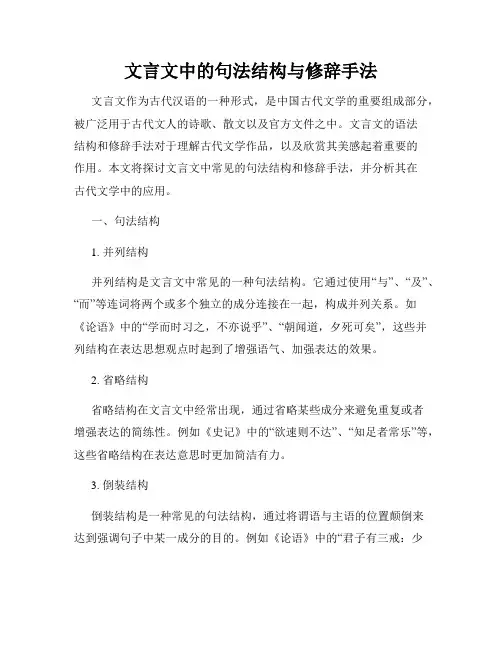 文言文中的句法结构与修辞手法

文言文作为古代汉语的一种形式，是中国古代文学的重要组成部分，被广泛用于古代文人的诗歌、散文以及官方文件之中。文言文的语法结构和修辞手法对于理解古代文学作品，以及欣赏其美感起着重要的作用。本文将探讨文言文中常见的句法结构和修辞手法，并分析其在古代文学中的应用。

一、句法结构

1. 并列结构

并列结构是文言文中常见的一种句法结构。它通过使用“与”、“及”、“而”等连词将两个或多个独立的成分连接在一起，构成并列关系。如《论语》中的“学而时习之，不亦说乎”、“朝闻道，夕死可矣”，这些并列结构在表达思想观点时起到了增强语气、加强表达的效果。

2. 省略结构

省略结构在文言文中经常出现，通过省略某些成分来避免重复或者增强表达的简练性。例如《史记》中的“欲速则不达”、“知足者常乐”等，这些省略结构在表达意思时更加简洁有力。

3. 倒装结构

倒装结构是一种常见的句法结构，通过将谓语与主语的位置颠倒来达到强调句子中某一成分的目的。例如《论语》中的“君子有三戒：少